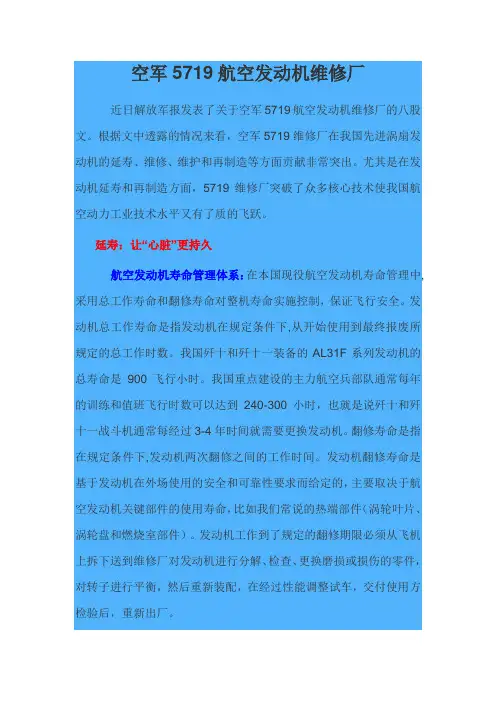 空军 5719 航空发动机维修厂

近日解放军报发表了关于空军 5719 航空发动机维修厂的八股文。根据文中透露的情况来看，空军 5719 维修厂在我国先进涡扇发动机的延寿、维修、维护和再制造等方面贡献非常突出。尤其是在发动机延寿和再制造方面，5719 维修厂突破了众多核心技术使我国航空动力工业技术水平又有了质的飞跃。

延寿：让“心脏”更持久

航空发动机寿命管理体系：在本国现役航空发动机寿命管理中，采用总工作寿命和翻修寿命对整机寿命实施控制，保证飞行安全。发动机总工作寿命是指发动机在规定条件下,从开始使用到最终报废所规定的总工作时数。我国歼十和歼十一装备的 AL31F 系列发动机的总寿命是 900 飞行小时。我国重点建设的主力航空兵部队通常每年的训练和值班飞行时数可以达到 240-300 小时，也就是说歼十和歼十一战斗机通常每经过 3-4 年时间就需要更换发动机。翻修寿命是指在规定条件下,发动机两次翻修之间的工作时间。发动机翻修寿命是基于发动机在外场使用的安全和可靠性要求而给定的，主要取决于航空发动机关键部件的使用寿命，比如我们常说的热端部件（涡轮叶片、涡轮盘和燃烧室部件）。发动机工作到了规定的翻修期限必须从飞机上拆下送到维修厂对发动机进行分解、检查、更换磨损或损伤的零件，对转子进行平衡，然后重新装配，在经过性能调整试车，交付使用方检验后，重新出厂。